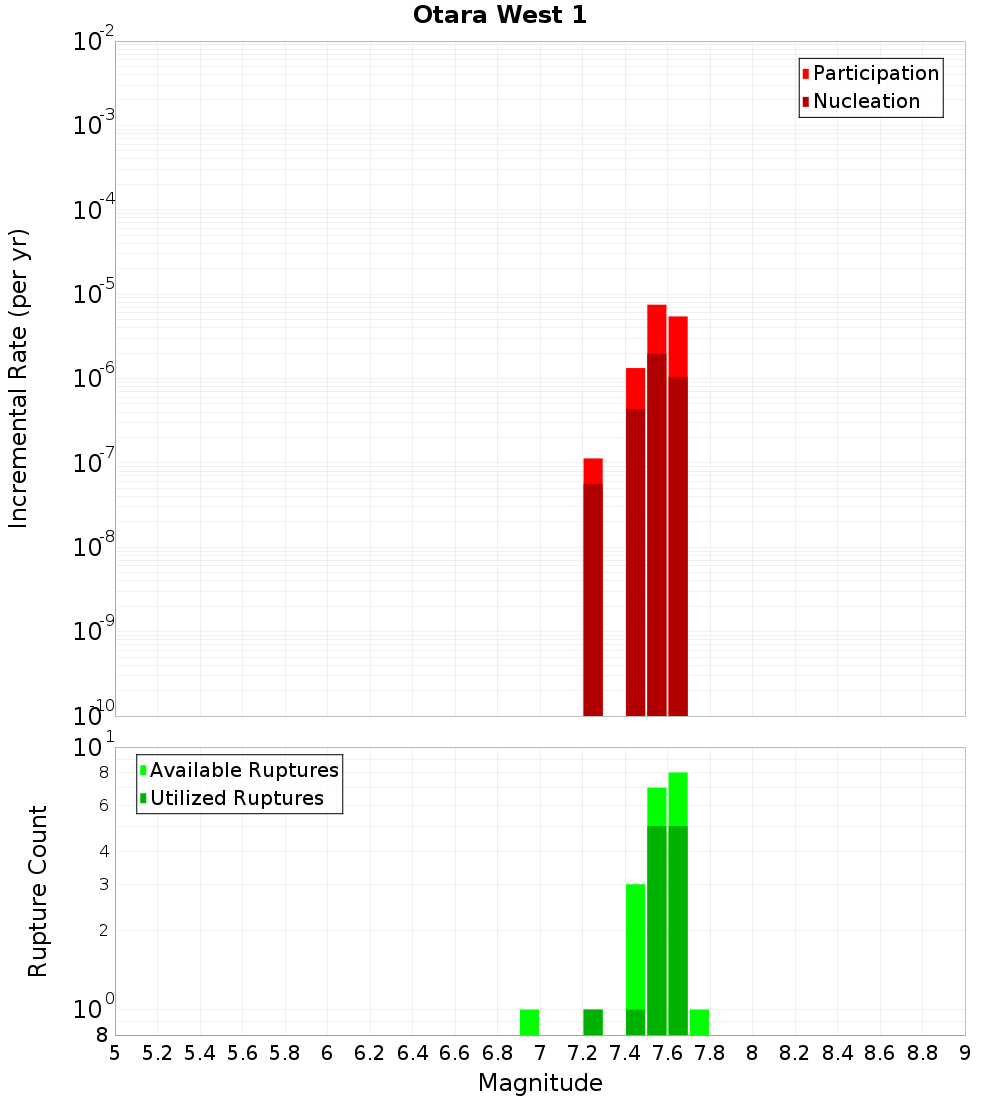 Otara West 1

Participation
Nucleation

Incremental Rate (per yr)

$10^{-2}$
$10^{-3}$
$10^{-4}$
$10^{-5}$
$10^{-6}$
$10^{-7}$
$10^{-8}$
$10^{-9}$
$10^{-10}$

Available Ruptures
Utilized Ruptures

Rupture Count

$10^{1}$
8
6
4
3
2
$10^{0}$
8

5 5.2 5.4 5.6 5.8 6 6.2 6.4 6.6 6.8 7 7.2 7.4 7.6 7.8 8 8.2 8.4 8.6 8.8 9

Magnitude